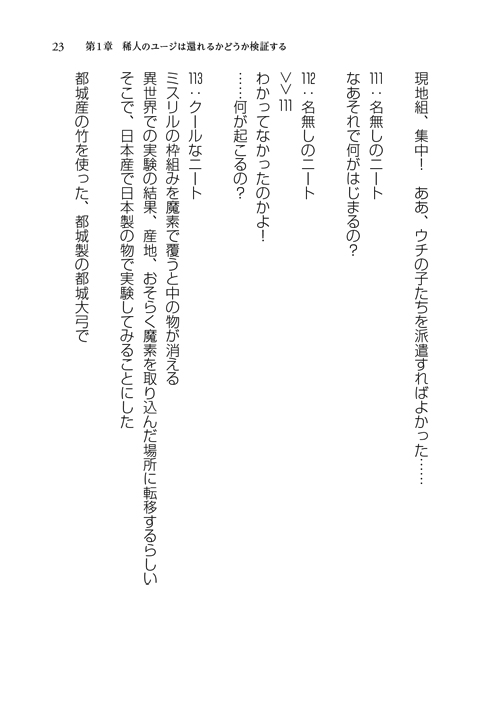 23　第1章　稀人のユージは還れるかどうか検証する

現地組、集中！　ああ、ウチの子たちを派遣すればよかった……

111：名無しのニート
なあそれで何がはじまるの？

112：名無しのニート
＞＞111
わかってなかったのかよ！
……何が起こるの？

113：クールなニート
ミスリルの枠組みを魔素で覆うと中の物が消える
異世界での実験の結果、産地、おそらく魔素を取り込んだ場所に転移するらしい
そこで、日本産で日本製の物で実験してみることにした
都城産の竹を使った、都城製の都城大弓で